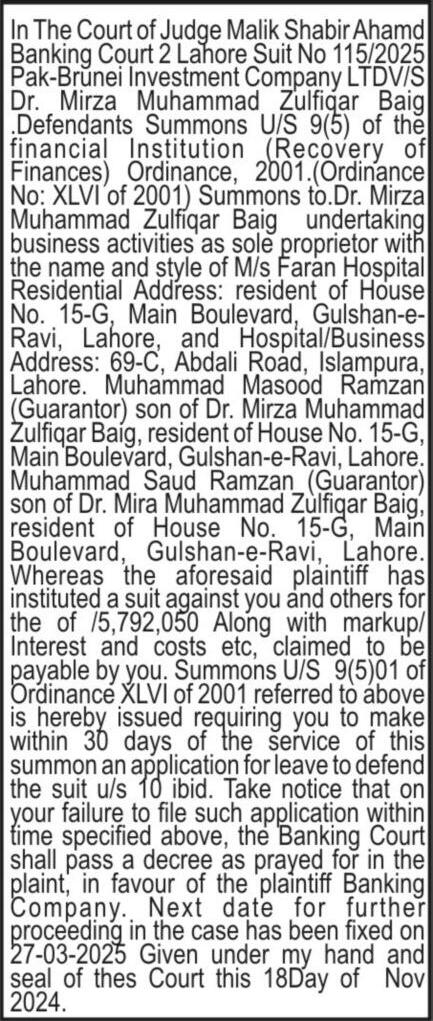 In The Court of Judge Malik Shabir Ahamd Banking Court 2 Lahore Suit No 115/2025 Pak-Brunei Investment Company LTDV/S Dr. Mirza Muhammad Zulfiqar Baig .Defendants Summons U/S 9(5) of the financial Institution (Recovery of Finances) Ordinance, 2001.(Ordinance No: XLVI of 2001) Summons to.Dr. Mirza Muhammad Zulfiqar Baig undertaking business activities as sole proprietor with the name and style of M/s Faran Hospital Residential Address: resident of House No. 15-G, Main Boulevard, Gulshan-e-Ravi, Lahore, and Hospital/Business Address: 69-C, Abdali Road, Islampura, Lahore. Muhammad Masood Ramzan (Guarantor) son of Dr. Mirza Muhammad Zulfiqar Baig, resident of House No. 15-G, Main Boulevard, Gulshan-e-Ravi, Lahore. Muhammad Saud Ramzan (Guarantor) son of Dr. Mira Muhammad Zulfiqar Baig, resident of House No. 15-G, Main Boulevard, Gulshan-e-Ravi, Lahore. Whereas the aforesaid plaintiff has instituted a suit against you and others for the of /5,792,050 Along with markup/ Interest and costs etc, claimed to be payable by you. Summons U/S 9(5)01 of Ordinance XLVI of 2001 referred to above is hereby issued requiring you to make within 30 days of the service of this summon an application for leave to defend the suit u/s 10 ibid. Take notice that on your failure to file such application within time specified above, the Banking Court shall pass a decree as prayed for in the plaint, in favour of the plaintiff Banking Company. Next date for further proceeding in the case has been fixed on 27-03-2025 Given under my hand and seal of thes Court this 18Day of Nov 2024.